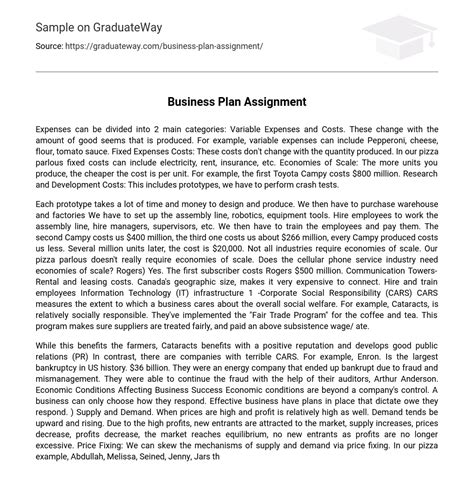 Sample on GraduateWay

Source: https://graduateway.com/business-plan-assignment/

Business Plan Assignment

Expenses can be divided into 2 main categories: Variable Expenses and Costs. These change with the amount of good seems that is produced. For example, variable expenses can include Pepperoni, cheese, flour, tomato sauce. Fixed Expenses Costs: These costs don't change with the quantity produced. In our pizza parlous fixed costs can include electricity, rent, insurance, etc. Economies of Scale: The more units you produce, the cheaper the cost is per unit. For example, the first Toyota Campy costs $800 million. Research and Development Costs: This includes prototypes, we have to perform crash tests.

Each prototype takes a lot of time and money to design and produce. We then have to purchase warehouse and factories We have to set up the assembly line, robotics, equipment tools. Hire employees to work the assembly line, hire managers, supervisors, etc. We then have to train the employees and pay them. The second Campy costs us $400 million, the third one costs us about $266 million, every Campy produced costs us less. Several million units later, the cost is $20,000. Not all industries require economies of scale. Our pizza parlous doesn't really require economies of scale. Does the cellular phone service industry need economies of scale? Rogers) Yes. The first subscriber costs Rogers $500 million. Communication Towers-Rental and leasing costs. Canada's geographic size, makes it very expensive to connect. Hire and train employees Information Technology (IT) infrastructure 1 -Corporate Social Responsibility (CARS) CARS measures the extent to which a business cares about the overall social welfare. For example, Cataracts, is relatively socially responsible. They've implemented the "Fair Trade Program" for the coffee and tea. This program makes sure suppliers are treated fairly, and paid an above subsistence wage/ ate.

While this benefits the farmers, Cataracts benefits with a positive reputation and develops good public relations (PR) In contrast, there are companies with terrible CARS. For example, Enron. Is the largest bankruptcy in US history. $36 billion. They were an energy company that ended up bankrupt due to fraud and mismanagement. They were able to continue the fraud with the help of their auditors, Arthur Anderson. Economic Conditions Affecting Business Success Economic conditions are beyond a company's control. A business can only choose how they respond. Effective business have plans in place that dictate owe they respond. ) Supply and Demand. When prices are high and profit is relatively high as well. Demand tends be upward and rising. Due to the high profits, new entrants are attracted to the market, supply increases, prices decrease, profits decrease, the market reaches equilibrium, no new entrants as profits are no longer excessive. Price Fixing: We can skew the mechanisms of supply and demand via price fixing. In our pizza example, Abdullah, Melissa, Seined, Jenny, Jars th